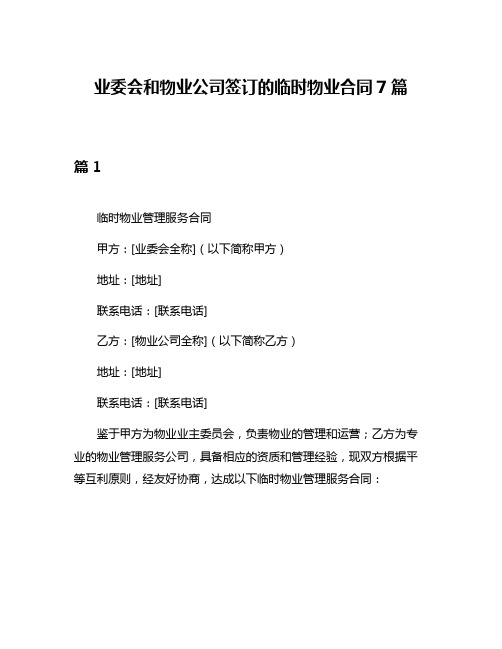 业委会和物业公司签订的临时物业合同7篇

篇1

临时物业管理服务合同

甲方：[业委会全称]（以下简称甲方）

地址：[地址]

联系电话：[联系电话]

乙方：[物业公司全称]（以下简称乙方）

地址：[地址]

联系电话：[联系电话]

鉴于甲方为物业业主委员会，负责物业的管理和运营；乙方为专业的物业管理服务公司，具备相应的资质和管理经验，现双方根据平等互利原则，经友好协商，达成以下临时物业管理服务合同：